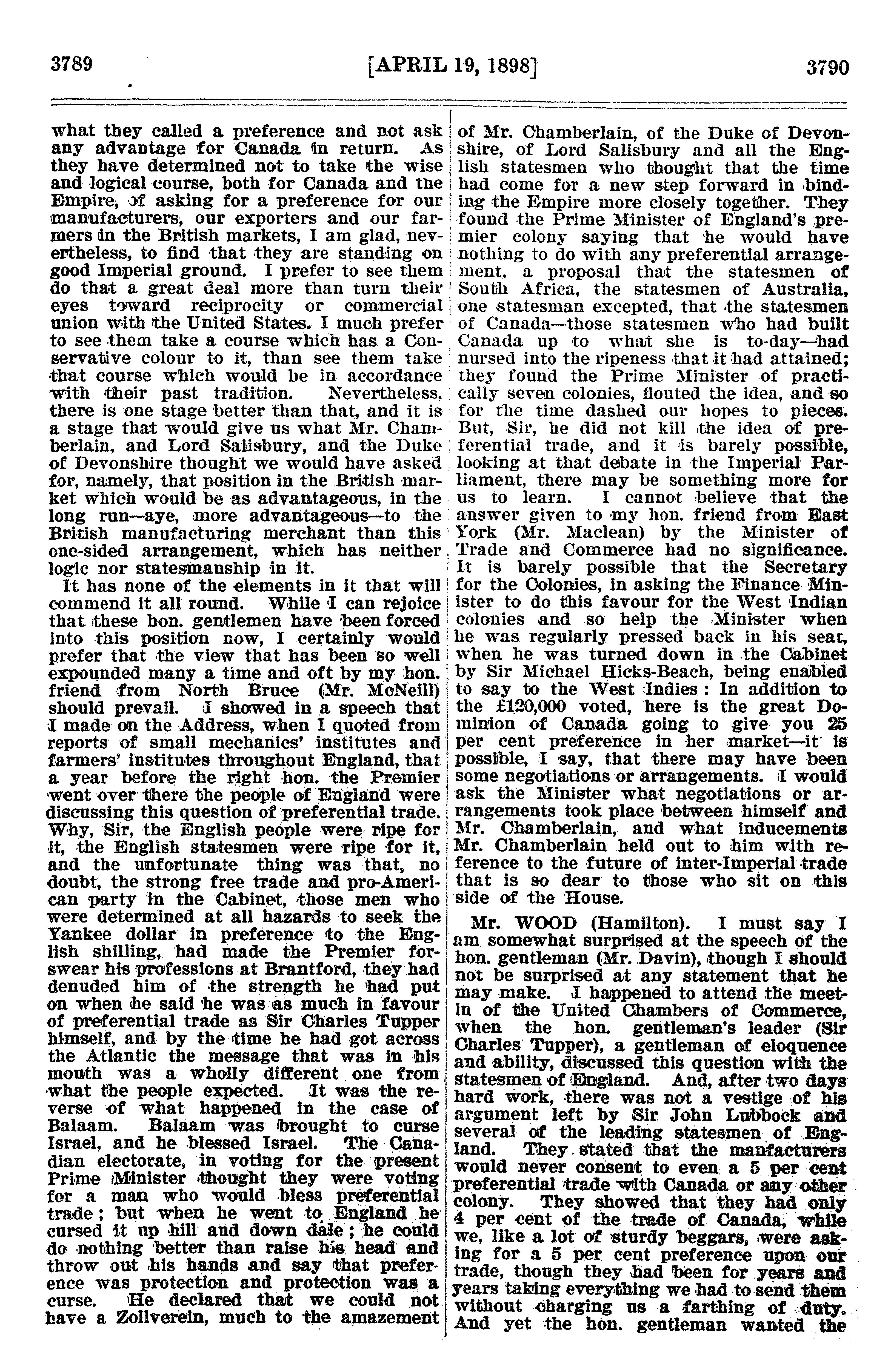 3789 [APRIL 19, 1898] 3790

what they called a preference and not ask any advantage for Canada in return. As they have determined not to take the wise and logical course, both for Canada and the Empire, of asking for a preference for our manufacturers, our exporters and our farmers in the British markets, I am glad, nevertheless, to find that they are standing on good Imperial ground. I prefer to see them do that a great deal more than turn their eyes toward reciprocity or commercial union with the United States. I much prefer to see them take a course which has a Conservative colour to it, than see them take that course which would be in accordance with their past tradition. Nevertheless, there is one stage better than that, and it is a stage that would give us what Mr. Chamberlain, and Lord Salisbury, and the Duke of Devonshire thought we would have asked for, namely, that position in the British market which would be as advantageous, in the long run—aye, more advantageous—to the British manufacturing merchant than this one-sided arrangement, which has neither logic nor statesmanship in it.

It has none of the elements in it that will commend it all round. While I can rejoice that these hon. gentlemen have been forced into this position now, I certainly would prefer that the view that has been so well expounded many a time and oft by my hon. friend from North Bruce (Mr. McNeill) should prevail. I showed in a speech that I made on the Address, when I quoted from reports of small mechanics' institutes and farmers' institutes throughout England, that a year before the right hon. the Premier went over there the people of England were discussing this question of preferential trade. Why, Sir, the English people were ripe for it, the English statesmen were ripe for it, and the unfortunate thing was that, no doubt, the strong free trade and pro-American party in the Cabinet, those men who were determined at all hazards to seek the Yankee dollar in preference to the English shilling, had made the Premier forswear his professions at Brantford, they had denuded him of the strength he had put on when he said he was as much in favour of preferential trade as Sir Charles Tupper himself, and by the time he had got across the Atlantic the message that was in his mouth was a wholly different one from what the people expected. It was the reverse of what happened in the case of Balaam. Balaam was brought to curse Israel, and he blessed Israel. The Canadian electorate, in voting for the present Prime Minister thought they were voting for a man who would bless preferential trade; but when he went to England he cursed it up hill and down dale; he could do nothing better than raise his head and throw out his hands and say that preference was protection and protection was a curse. He declared that we could not have a Zollverein, much to the amazement of Mr. Chamberlain, of the Duke of Devonshire, of Lord Salisbury and all the English statesmen who thought that the time had come for a new step forward in binding the Empire more closely together. They found the Prime Minister of England's premier colony saying that he would have nothing to do with any preferential arrangement, a proposal that the statesmen of South Africa, the statesmen of Australia, one statesman excepted, that the statesmen of Canada—those statesmen who had built Canada up to what she is to-day—had nursed into the ripeness that it had attained; they found the Prime Minister of practically seven colonies, flouted the idea, and so for the time dashed our hopes to pieces. But, Sir, he did not kill the idea of preferential trade, and it is barely possible, looking at that debate in the Imperial Parliament, there may be something more for us to learn. I cannot believe that the answer given to my hon. friend from East York (Mr. Maclean) by the Minister of Trade and Commerce had no significance. It is barely possible that the Secretary for the Colonies, in asking the Finance Minister to do this favour for the West Indian colonies and so help the Minister when he was regularly pressed back in his seat, when he was turned down in the Cabinet by Sir Michael Hicks-Beach, being enabled to say to the West Indies: In addition to the £120,000 voted, here is the great Dominion of Canada going to give you 25 per cent preference in her market—it is possible, I say, that there may have been some negotiations or arrangements. I would ask the Minister what negotiations or arrangements took place between himself and Mr. Chamberlain, and what inducements Mr. Chamberlain held out to him with reference to the future of inter-Imperial trade that is so dear to those who sit on this side of the House.

Mr. WOOD (Hamilton). I must say I am somewhat surprised at the speech of the hon. gentleman (Mr. Davin), though I should not be surprised at any statement that he may make. I happened to attend the meetin of the United Chambers of Commerce, when the hon. gentleman's leader (Sir Charles Tupper), a gentleman of eloquence and ability, discussed this question with the statesmen of England. And, after two days hard work, there was not a vestige of his argument left by Sir John Lubbock and several of the leading statesmen of England. They stated that the manfacturers would never consent to even a 5 per cent preferential trade with Canada or any other colony. They showed that they had only 4 per cent of the trade of Canada, while we, like a lot of sturdy beggars, were asking for a 5 per cent preference upon our trade, though they had been for years and years taking everything we had to send them without charging us a farthing of duty. And yet the hon. gentleman wanted the